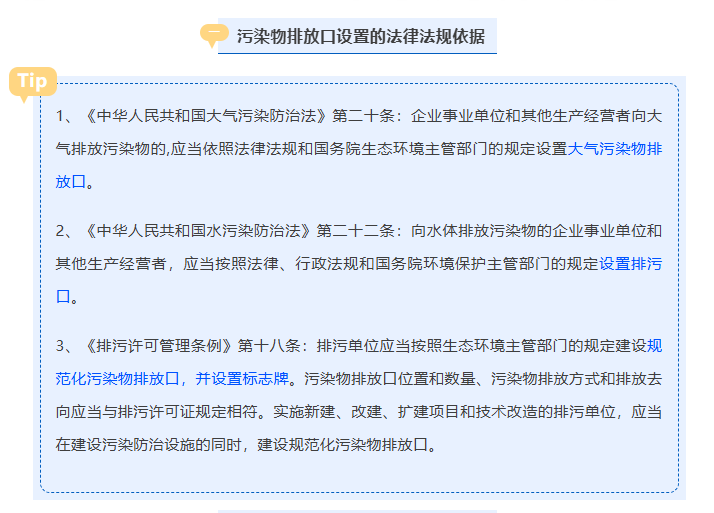 一 污染物排放口设置的法律法规依据

Tip

1、《中华人民共和国大气污染防治法》第二十条：企业事业单位和其他生产经营者向大气排放污染物的,应当依照法律法规和国务院生态环境主管部门的规定设置大气污染物排放口。

2、《中华人民共和国水污染防治法》第二十二条：向水体排放污染物的企业事业单位和其他生产经营者，应当按照法律、行政法规和国务院环境保护主管部门的规定设置排污口。

3、《排污许可管理条例》第十八条：排污单位应当按照生态环境主管部门的规定建设规范化污染物排放口，并设置标志牌。污染物排放口位置和数量、污染物排放方式和排放去向应当与排污许可证规定相符。实施新建、改建、扩建项目和技术改造的排污单位，应当在建设污染防治设施的同时，建设规范化污染物排放口。